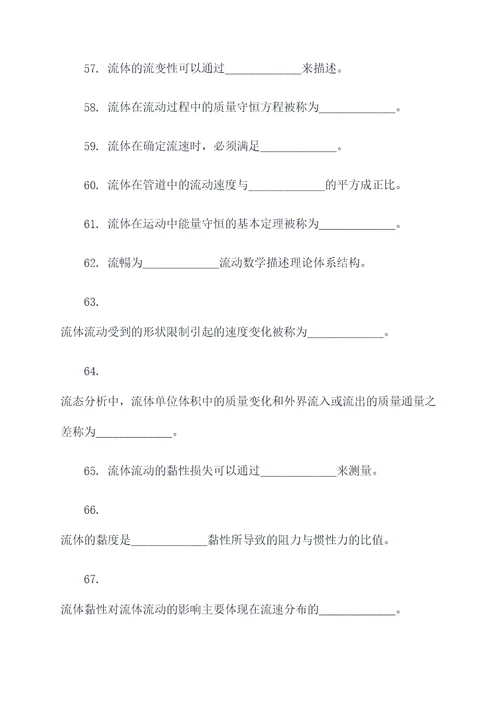 57. 流体的流变性可以通过____________来描述。

58. 流体在流动过程中的质量守恒方程被称为____________。

59. 流体在确定流速时，必须满足____________。

60. 流体在管道中的流动速度与____________的平方成正比。

61. 流体在运动中能量守恒的基本定理被称为____________。

62. 流畅为____________流动数学描述理论体系结构。

63.

流体流动受到的形状限制引起的速度变化被称为____________。

64.

流态分析中，流体单位体积中的质量变化和外界流入或流出的质量通量之差称为____________。

65. 流体流动的黏性损失可以通过____________来测量。

66.

流体的黏度是____________黏性所导致的阻力与惯性力的比值。

67.

流体黏性对流体流动的影响主要体现在流速分布的____________。